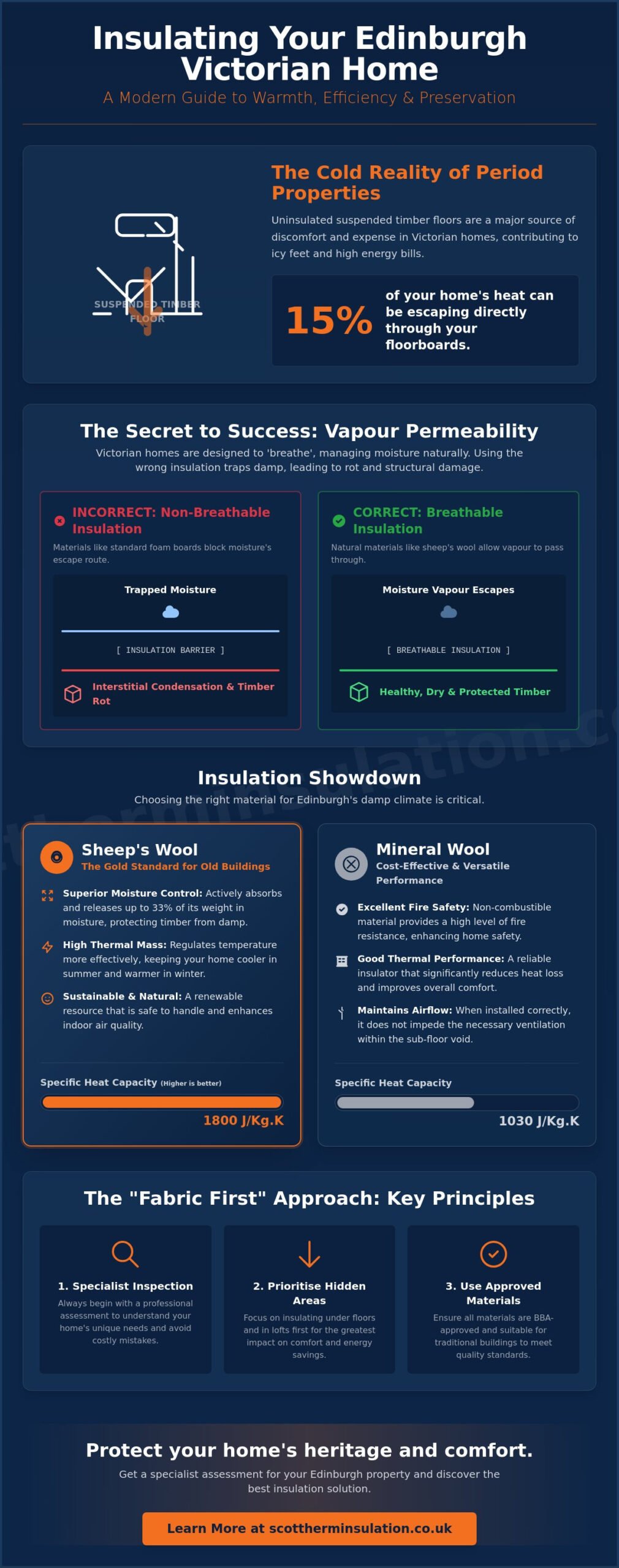 Insulating Your Edinburgh Victorian Home

A Modern Guide to Warmth, Efficiency & Preservation

SUSPENDED TIMBER FLOOR

The Cold Reality of Period Properties

Uninsulated suspended timber floors are a major source of discomfort and expense in Victorian homes, contributing to icy feet and high energy bills.

15% of your home's heat can be escaping directly through your floorboards.

The Secret to Success: Vapour Permeability

Victorian homes are designed to 'breathe', managing moisture naturally. Using the wrong insulation traps damp, leading to rot and structural damage.

INCORRECT: Non-Breathable Insulation

Materials like standard foam boards block moisture's escape route.

Trapped Moisture

[ INSULATION BARRIER ]

Interstitial Condensation & Timber Rot

CORRECT: Breathable Insulation

Natural materials like sheep's wool allow vapour to pass through.

Moisture Vapour Escapes

[ BREATHABLE INSULATION ]

Healthy, Dry & Protected Timber

Insulation Showdown

Choosing the right material for Edinburgh's damp climate is critical.

Sheep's Wool

The Gold Standard for Old Buildings

Superior Moisture Control: Actively absorbs and releases up to 33% of its weight in moisture, protecting timber from damp.

High Thermal Mass: Regulates temperature more effectively, keeping your home cooler in summer and warmer in winter.

Sustainable & Natural: A renewable resource that is safe to handle and enhances indoor air quality.

Specific Heat Capacity (Higher is better)

1800 J/Kg.K

Mineral Wool

Cost-Effective & Versatile Performance

Excellent Fire Safety: Non-combustible material provides a high level of fire resistance, enhancing home safety.

Good Thermal Performance: A reliable insulator that significantly reduces heat loss and improves overall comfort.

Maintains Airflow: When installed correctly, it does not impede the necessary ventilation within the sub-floor void.

Specific Heat Capacity

1030 J/Kg.K

The "Fabric First" Approach: Key Principles

1. Specialist Inspection

Always begin with a professional assessment to understand your home's unique needs and avoid costly mistakes.

2. Prioritise Hidden Areas

Focus on insulating under floors and in lofts first for the greatest impact on comfort and energy savings.

3. Use Approved Materials

Ensure all materials are BBA-approved and suitable for traditional buildings to meet quality standards.

Protect your home's heritage and comfort.

Get a specialist assessment for your Edinburgh property and discover the best insulation solution.

Learn More at scottherminsulation.co.uk